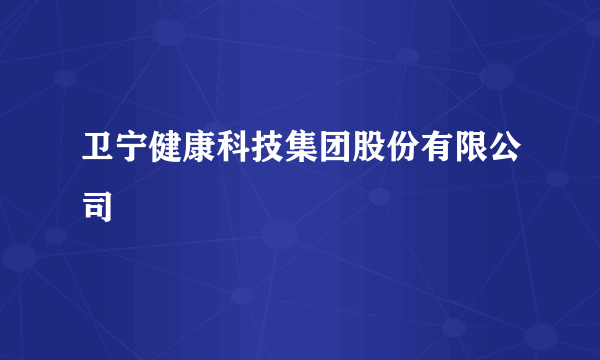 卫宁健康科技集团股份有限公司